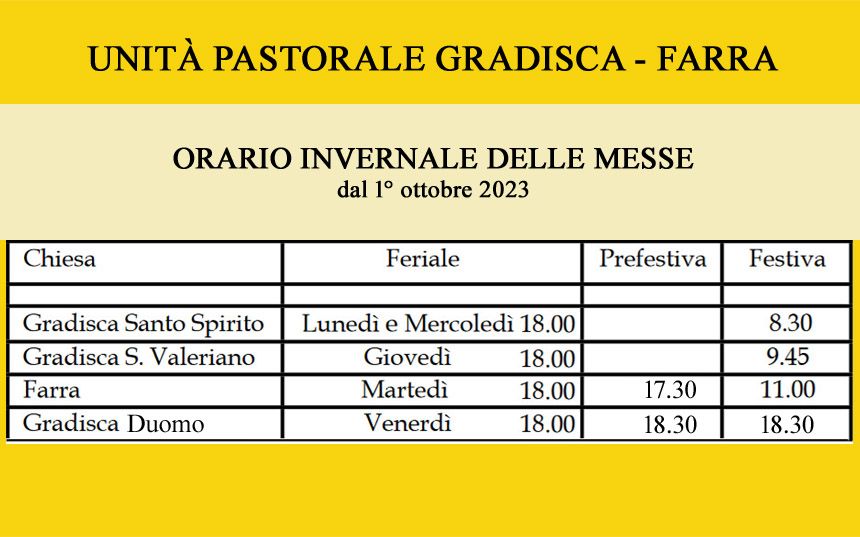 UNITÀ PASTORALE GRADISCA - FARRA

ORARIO INVERNALE DELLE MESSE
dal 1° ottobre 2023

| Chiesa | Feriale | Prefestiva | Festiva |
|---|---|---|---|
| | | | |
| Gradisca Santo Spirito | Lunedì e Mercoledì 18.00 | | 8.30 |
| Gradisca S. Valeriano | Giovedì 18.00 | | 9.45 |
| Farra | Martedì 18.00 | 17.30 | 11.00 |
| Gradisca Duomo | Venerdì 18.00 | 18.30 | 18.30 |